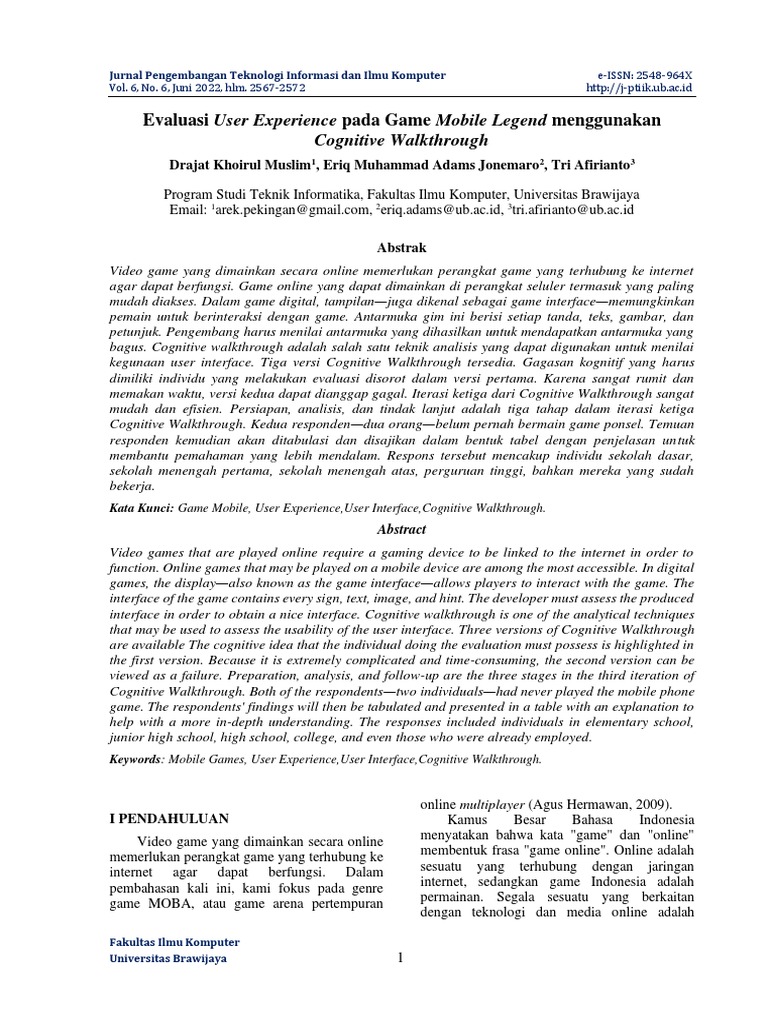 Jurnal Pengembangan Teknologi Informasi dan Ilmu Komputer
Vol. 6, No. 6, Juni 2022, hlm. 2567-2572

e-ISSN: 2548-964X
http://j-ptiik.ub.ac.id

Evaluasi User Experience pada Game Mobile Legend menggunakan Cognitive Walkthrough

Drajat Khoirul Muslim$^{1}$, Eriq Muhammad Adams Jonemaro$^{2}$, Tri Afirianto$^{3}$

Program Studi Teknik Informatika, Fakultas Ilmu Komputer, Universitas Brawijaya
Email: $^{1}$arek.pekingan@gmail.com, $^{2}$eriq.adams@ub.ac.id, $^{3}$tri.afirianto@ub.ac.id

Abstrak

Video game yang dimainkan secara online memerlukan perangkat game yang terhubung ke internet agar dapat berfungsi. Game online yang dapat dimainkan di perangkat seluler termasuk yang paling mudah diakses. Dalam game digital, tampilan—juga dikenal sebagai game interface—memungkinkan pemain untuk berinteraksi dengan game. Antarmuka gim ini berisi setiap tanda, teks, gambar, dan petunjuk. Pengembang harus menilai antarmuka yang dihasilkan untuk mendapatkan antarmuka yang bagus. Cognitive walkthrough adalah salah satu teknik analisis yang dapat digunakan untuk menilai kegunaan user interface. Tiga versi Cognitive Walkthrough tersedia. Gagasan kognitif yang harus dimiliki individu yang melakukan evaluasi disorot dalam versi pertama. Karena sangat rumit dan memakan waktu, versi kedua dapat dianggap gagal. Iterasi ketiga dari Cognitive Walkthrough sangat mudah dan efisien. Persiapan, analisis, dan tindak lanjut adalah tiga tahap dalam iterasi ketiga Cognitive Walkthrough. Kedua responden—dua orang—belum pernah bermain game ponsel. Temuan responden kemudian akan ditabulasi dan disajikan dalam bentuk tabel dengan penjelasan untuk membantu pemahaman yang lebih mendalam. Respons tersebut mencakup individu sekolah dasar, sekolah menengah pertama, sekolah menengah atas, perguruan tinggi, bahkan mereka yang sudah bekerja.

Kata Kunci: Game Mobile, User Experience,User Interface,Cognitive Walkthrough.

Abstract

Video games that are played online require a gaming device to be linked to the internet in order to function. Online games that may be played on a mobile device are among the most accessible. In digital games, the display—also known as the game interface—allows players to interact with the game. The interface of the game contains every sign, text, image, and hint. The developer must assess the produced interface in order to obtain a nice interface. Cognitive walkthrough is one of the analytical techniques that may be used to assess the usability of the user interface. Three versions of Cognitive Walkthrough are available The cognitive idea that the individual doing the evaluation must possess is highlighted in the first version. Because it is extremely complicated and time-consuming, the second version can be viewed as a failure. Preparation, analysis, and follow-up are the three stages in the third iteration of Cognitive Walkthrough. Both of the respondents—two individuals—had never played the mobile phone game. The respondents' findings will then be tabulated and presented in a table with an explanation to help with a more in-depth understanding. The responses included individuals in elementary school, junior high school, high school, college, and even those who were already employed.

Keywords: Mobile Games, User Experience,User Interface,Cognitive Walkthrough.

I PENDAHULUAN

Video game yang dimainkan secara online memerlukan perangkat game yang terhubung ke internet agar dapat berfungsi. Dalam pembahasan kali ini, kami fokus pada genre game MOBA, atau game arena pertempuran online multiplayer (Agus Hermawan, 2009).

Kamus Besar Bahasa Indonesia menyatakan bahwa kata "game" dan "online" membentuk frasa "game online". Online adalah sesuatu yang terhubung dengan jaringan internet, sedangkan game Indonesia adalah permainan. Segala sesuatu yang berkaitan dengan teknologi dan media online adalah

Fakultas Ilmu Komputer
Universitas Brawijaya

1